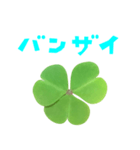 バンザイ